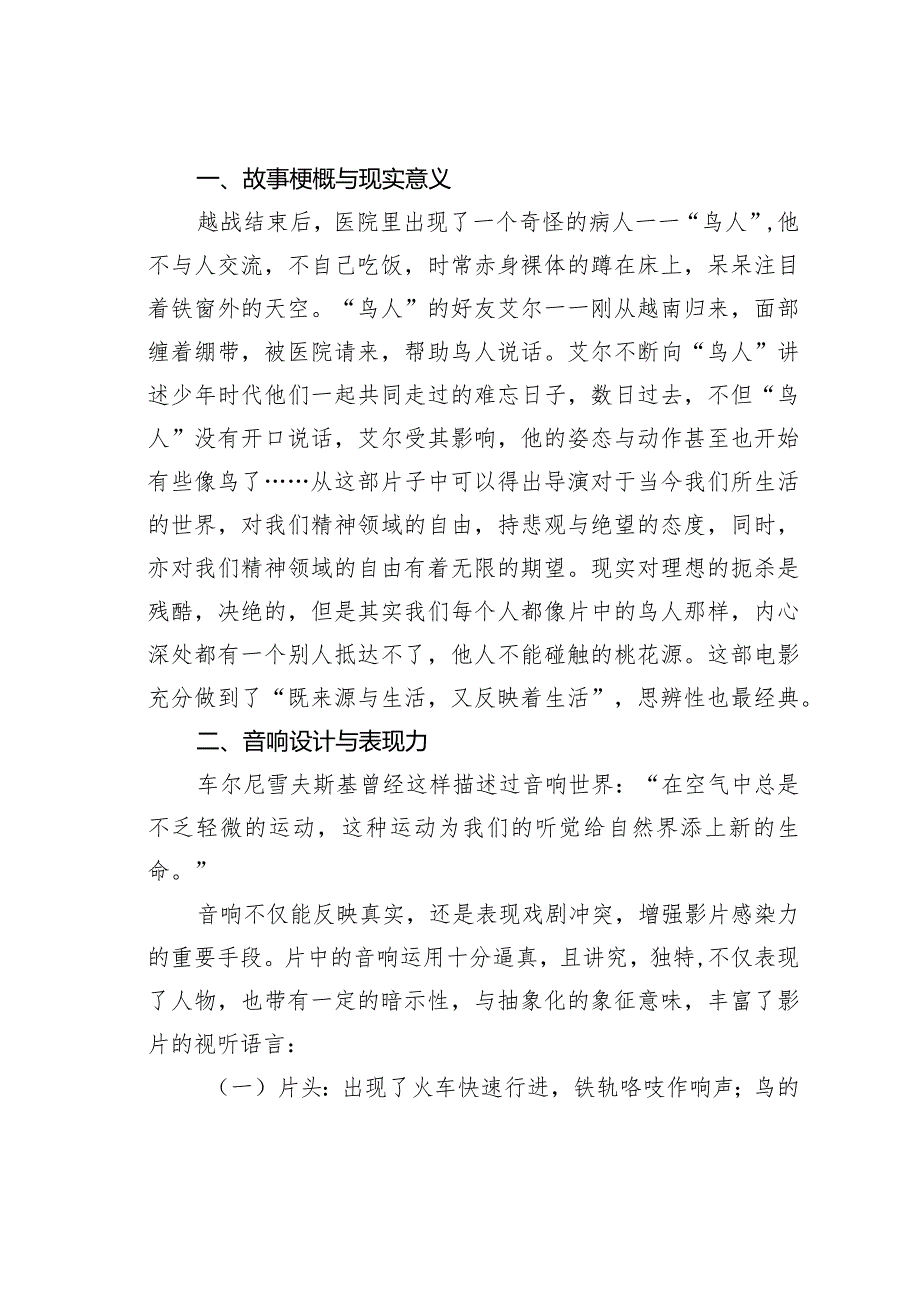 一、故事梗概与现实意义

越战结束后，医院里出现了一个奇怪的病人——“鸟人”，他不与人交流，不自己吃饭，时常赤身裸体的蹲在床上，呆呆注目着铁窗外的天空。“鸟人”的好友艾尔——刚从越南归来，面部缠着绷带，被医院请来，帮助鸟人说话。艾尔不断向“鸟人”讲述少年时代他们一起共同走过的难忘日子，数日过去，不但“鸟人”没有开口说话，艾尔受其影响，他的姿态与动作甚至也开始有些像鸟了……从这部片子中可以得出导演对于当今我们所生活的世界，对我们精神领域的自由，持悲观与绝望的态度，同时，亦对我们精神领域的自由有着无限的期望。现实对理想的扼杀是残酷，决绝的，但是其实我们每个人都像片中的鸟人那样，内心深处都有一个别人抵达不了，他人不能碰触的桃花源。这部电影充分做到了“既来源与生活，又反映着生活”，思辨性也最经典。

二、音响设计与表现力

车尔尼雪夫斯基曾经这样描述过音响世界：“在空气中总是不乏轻微的运动，这种运动为我们的听觉给自然界添上新的生命。”

音响不仅能反映真实，还是表现戏剧冲突，增强影片感染力的重要手段。片中的音响运用十分逼真，且讲究，独特，不仅表现了人物，也带有一定的暗示性，与抽象化的象征意味，丰富了影片的视听语言：

（一）片头：出现了火车快速行进，铁轨咯吱作响声；鸟的